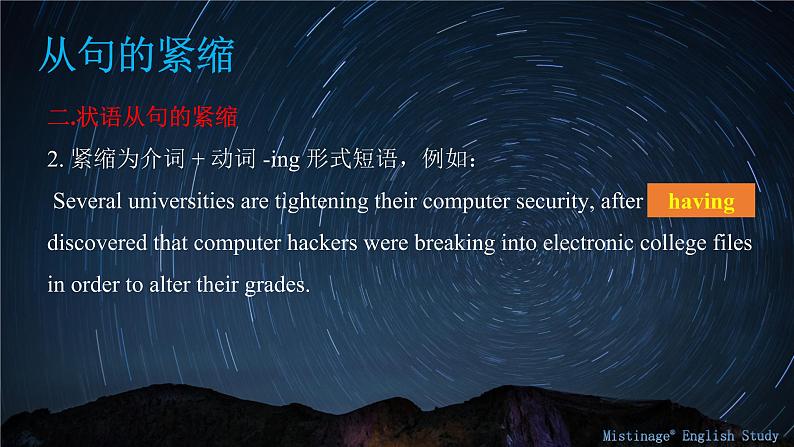 从句的紧缩

二.状语从句的紧缩

2. 紧缩为介词 + 动词 -ing 形式短语，例如：

Several universities are tightening their computer security, after having discovered that computer hackers were breaking into electronic college files in order to alter their grades.

Mistinage® English Study